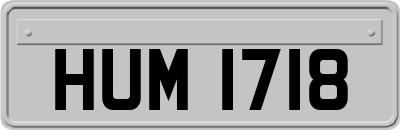 HUM 1718